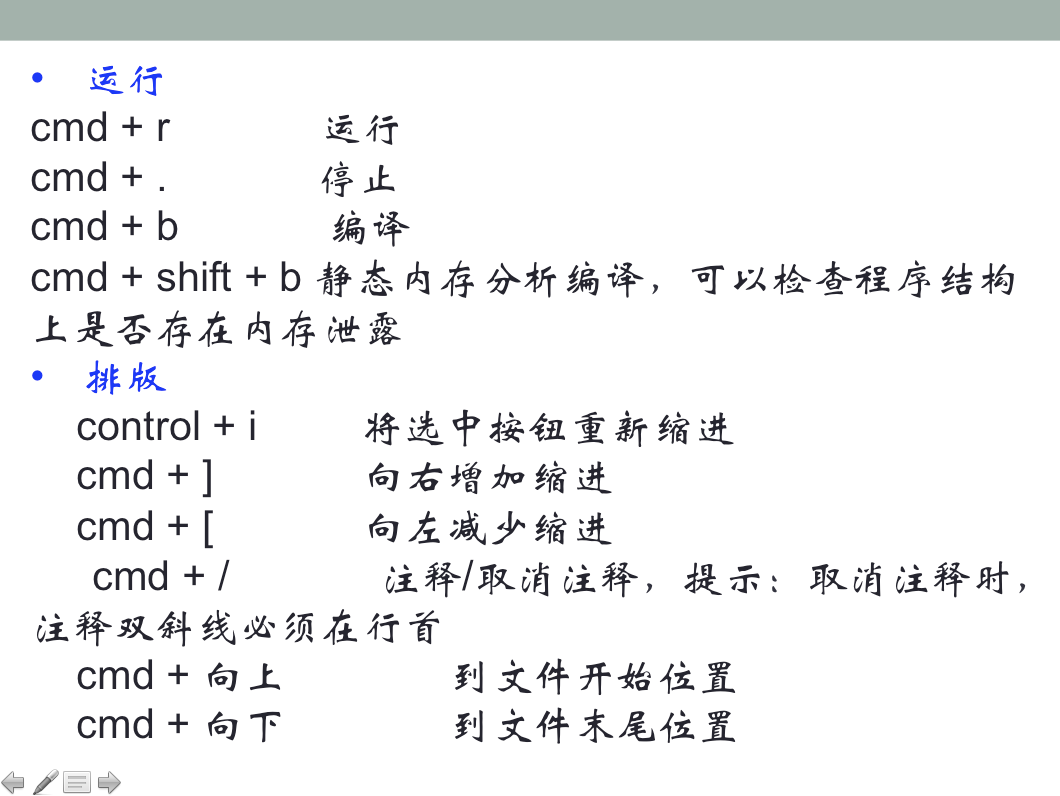 • 运行
cmd + r 运行
cmd + . 停止
cmd + b 编译
cmd + shift + b 静态内存分析编译，可以检查程序结构上是否存在内存泄露
• 排版
control + i 将选中按钮重新缩进
cmd + ] 向右增加缩进
cmd + [ 向左减少缩进
cmd + / 注释/取消注释，提示：取消注释时，注释双斜线必须在行首
cmd + 向上 到文件开始位置
cmd + 向下 到文件末尾位置